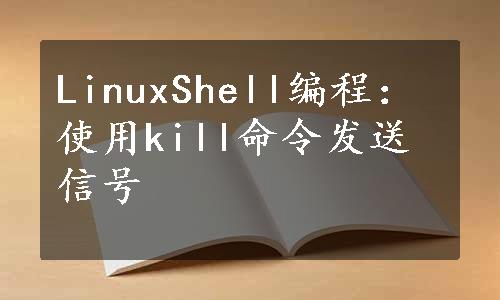 LinuxShell编程：使用kill命令发送信号